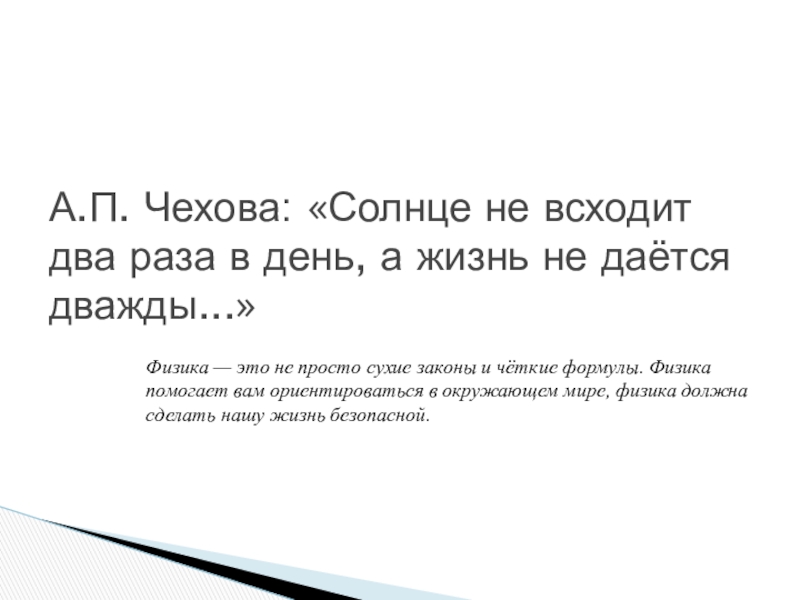 А.П. Чехова: «Солнце не всходит два раза в день, а жизнь не даётся дважды...»

Физика — это не просто сухие законы и чёткие формулы. Физика помогает вам ориентироваться в окружающем мире, физика должна сделать нашу жизнь безопасной.